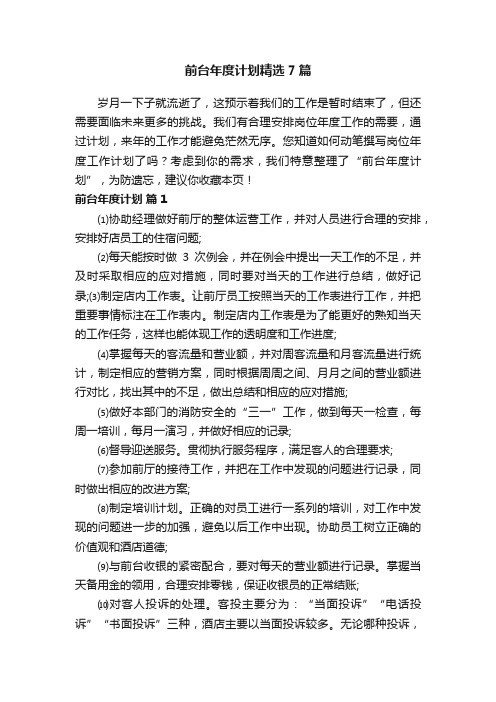 前台年度计划精选 7 篇

岁月一下子就流逝了，这预示着我们的工作是暂时结束了，但还需要面临未来更多的挑战。我们有合理安排岗位年度工作的需要，通过计划，来年的工作才能避免茫然无序。您知道如何动笔撰写岗位年度工作计划了吗？考虑到你的需求，我们特意整理了“前台年度计划”，为防遗忘，建议你收藏本页！

前台年度计划 篇 1

⑴协助经理做好前厅的整体运营工作，并对人员进行合理的安排，安排好店员工的住宿问题;

⑵每天能按时做 3 次例会，并在例会中提出一天工作的不足，并及时采取相应的应对措施，同时要对当天的工作进行总结，做好记录;⑶制定店内工作表。让前厅员工按照当天的工作表进行工作，并把重要事情标注在工作表内。制定店内工作表是为了能更好的熟知当天的工作任务，这样也能体现工作的透明度和工作进度;

⑷掌握每天的客流量和营业额，并对周客流量和月客流量进行统计，制定相应的营销方案，同时根据周周之间、月月之间的营业额进行对比，找出其中的不足，做出总结和相应的应对措施;

⑸做好本部门的消防安全的“三一”工作，做到每天一检查，每周一培训，每月一演习，并做好相应的记录;

⑹督导迎送服务。贯彻执行服务程序，满足客人的合理要求;

⑺参加前厅的接待工作，并把在工作中发现的问题进行记录，同时做出相应的改进方案;

⑻制定培训计划。正确的对员工进行一系列的培训，对工作中发现的问题进一步的加强，避免以后工作中出现。协助员工树立正确的价值观和酒店道德;

⑼与前台收银的紧密配合，要对每天的营业额进行记录。掌握当天备用金的领用，合理安排零钱，保证收银员的正常结账;

⑽对客人投诉的处理。客投主要分为：“当面投诉”“电话投诉”“书面投诉”三种，酒店主要以当面投诉较多。无论哪种投诉，